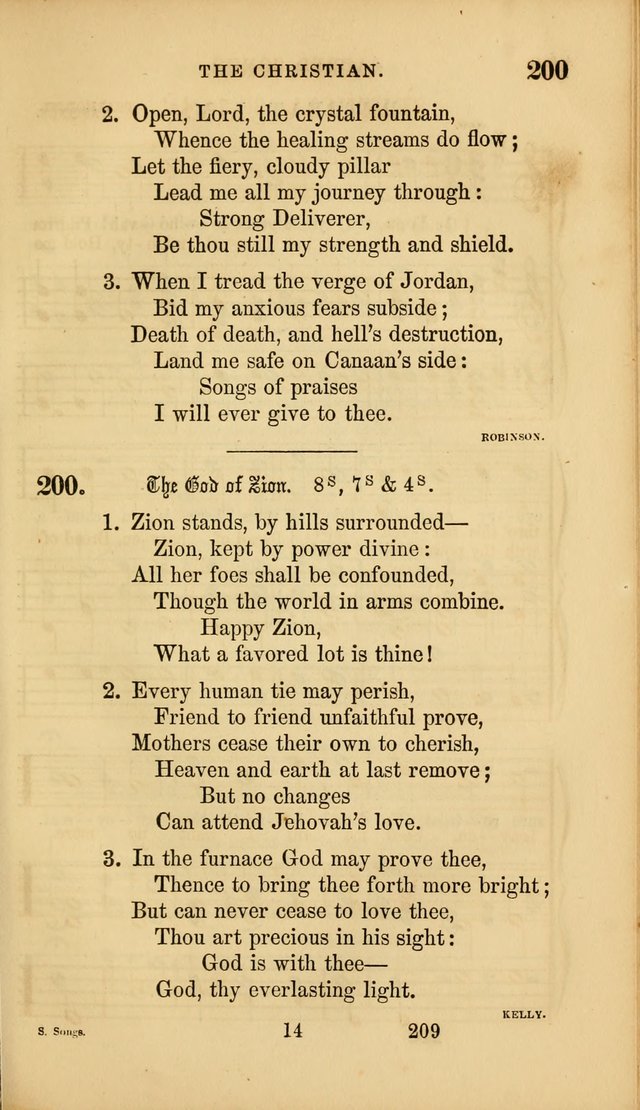 THE CHRISTIAN. 200

2. Open, Lord, the crystal fountain,
Whence the healing streams do flow;
Let the fiery, cloudy pillar
Lead me all my journey through:
Strong Deliverer,
Be thou still my strength and shield.

3. When I tread the verge of Jordan,
Bid my anxious fears subside;
Death of death, and hell's destruction,
Land me safe on Canaan's side:
Songs of praises
I will ever give to thee.

ROBINSON.

200. The God of Zion. $8^s$, $7^s$ & $4^s$.

1. Zion stands, by hills surrounded—
Zion, kept by power divine:
All her foes shall be confounded,
Though the world in arms combine.
Happy Zion,
What a favored lot is thine!

2. Every human tie may perish,
Friend to friend unfaithful prove,
Mothers cease their own to cherish,
Heaven and earth at last remove;
But no changes
Can attend Jehovah's love.

3. In the furnace God may prove thee,
Thence to bring thee forth more bright;
But can never cease to love thee,
Thou art precious in his sight:
God is with thee—
God, thy everlasting light.

KELLY.

S. Songs. 14 209